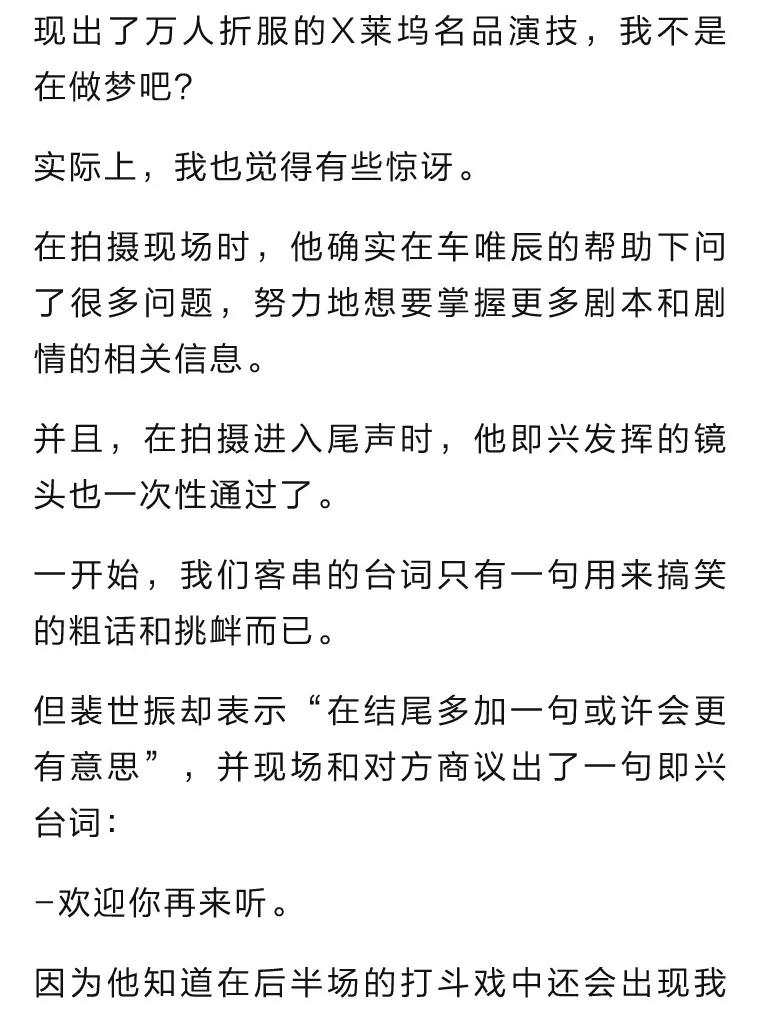 现出了万人折服的X莱坞名品演技，我不是在做梦吧?

实际上，我也觉得有些惊讶。

在拍摄现场时，他确实在车唯辰的帮助下问了很多问题，努力地想要掌握更多剧本和剧情的相关信息。

并且，在拍摄进入尾声时，他即兴发挥的镜头也一次性通过了。

一开始，我们客串的台词只有一句用来搞笑的粗话和挑衅而已。

但裴世振却表示“在结尾多加一句或许会更有意思”，并现场和对方商议出了一句即兴台词:

-欢迎你再来听。

因为他知道在后半场的打斗戏中还会出现我